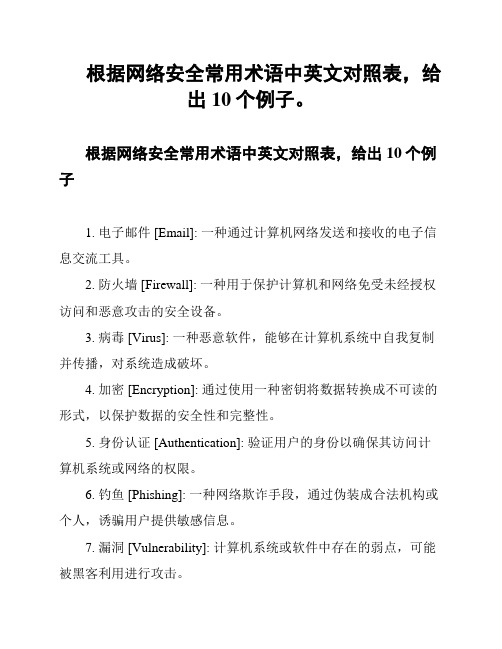 根据网络安全常用术语中英文对照表，给出 10 个例子。

根据网络安全常用术语中英文对照表，给出 10 个例子

1. 电子邮件 [Email]: 一种通过计算机网络发送和接收的电子信息交流工具。

2. 防火墙 [Firewall]: 一种用于保护计算机和网络免受未经授权访问和恶意攻击的安全设备。

3. 病毒 [Virus]: 一种恶意软件，能够在计算机系统中自我复制并传播，对系统造成破坏。

4. 加密 [Encryption]: 通过使用一种密钥将数据转换成不可读的形式，以保护数据的安全性和完整性。

5. 身份认证 [Authentication]: 验证用户的身份以确保其访问计算机系统或网络的权限。

6. 钓鱼 [Phishing]: 一种网络欺诈手段，通过伪装成合法机构或个人，诱骗用户提供敏感信息。

7. 漏洞 [Vulnerability]: 计算机系统或软件中存在的弱点，可能被黑客利用进行攻击。